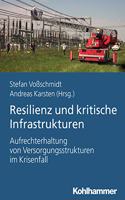 Stefan Voßschmidt
Andreas Karsten (Hrsg.)

Resilienz und kritische Infrastrukturen

Aufrechterhaltung von Versorgungsstrukturen im Krisenfall

Kohlhammer